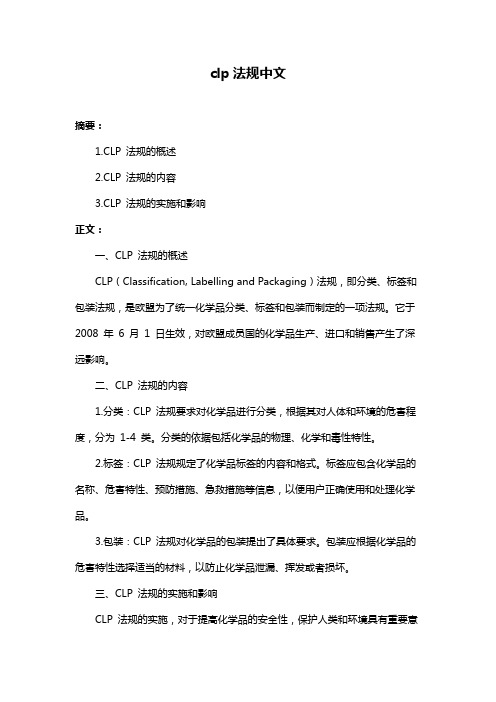 clp 法规中文

摘要：

1.CLP 法规的概述

2.CLP 法规的内容

3.CLP 法规的实施和影响

正文：

一、CLP 法规的概述

CLP（Classification, Labelling and Packaging）法规，即分类、标签和包装法规，是欧盟为了统一化学品分类、标签和包装而制定的一项法规。它于 2008 年 6 月 1 日生效，对欧盟成员国的化学品生产、进口和销售产生了深远影响。

二、CLP 法规的内容

1.分类：CLP 法规要求对化学品进行分类，根据其对人体和环境的危害程度，分为 1-4 类。分类的依据包括化学品的物理、化学和毒性特性。

2.标签：CLP 法规规定了化学品标签的内容和格式。标签应包含化学品的名称、危害特性、预防措施、急救措施等信息，以便用户正确使用和处理化学品。

3.包装：CLP 法规对化学品的包装提出了具体要求。包装应根据化学品的危害特性选择适当的材料，以防止化学品泄漏、挥发或者损坏。

三、CLP 法规的实施和影响

CLP 法规的实施，对于提高化学品的安全性，保护人类和环境具有重要意